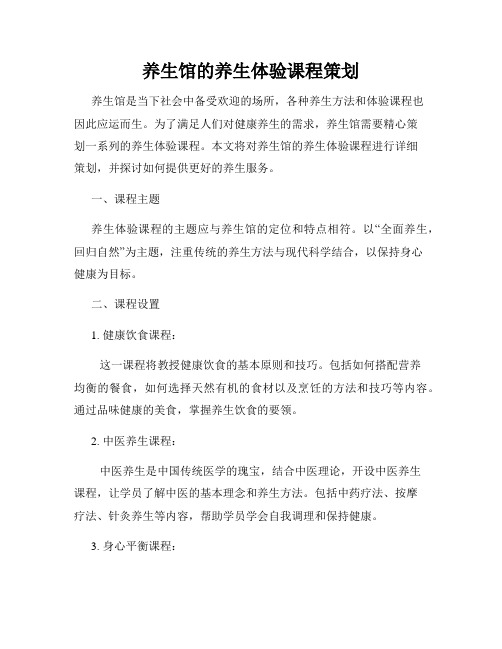 养生馆的养生体验课程策划

养生馆是当下社会中备受欢迎的场所，各种养生方法和体验课程也因此应运而生。为了满足人们对健康养生的需求，养生馆需要精心策划一系列的养生体验课程。本文将对养生馆的养生体验课程进行详细策划，并探讨如何提供更好的养生服务。

一、课程主题

养生体验课程的主题应与养生馆的定位和特点相符。以“全面养生，回归自然”为主题，注重传统的养生方法与现代科学结合，以保持身心健康为目标。

二、课程设置

1. 健康饮食课程：

这一课程将教授健康饮食的基本原则和技巧。包括如何搭配营养均衡的餐食，如何选择天然有机的食材以及烹饪的方法和技巧等内容。通过品味健康的美食，掌握养生饮食的要领。

2. 中医养生课程：

中医养生是中国传统医学的瑰宝，结合中医理论，开设中医养生课程，让学员了解中医的基本理念和养生方法。包括中药疗法、按摩疗法、针灸养生等内容，帮助学员学会自我调理和保持健康。

3. 身心平衡课程：